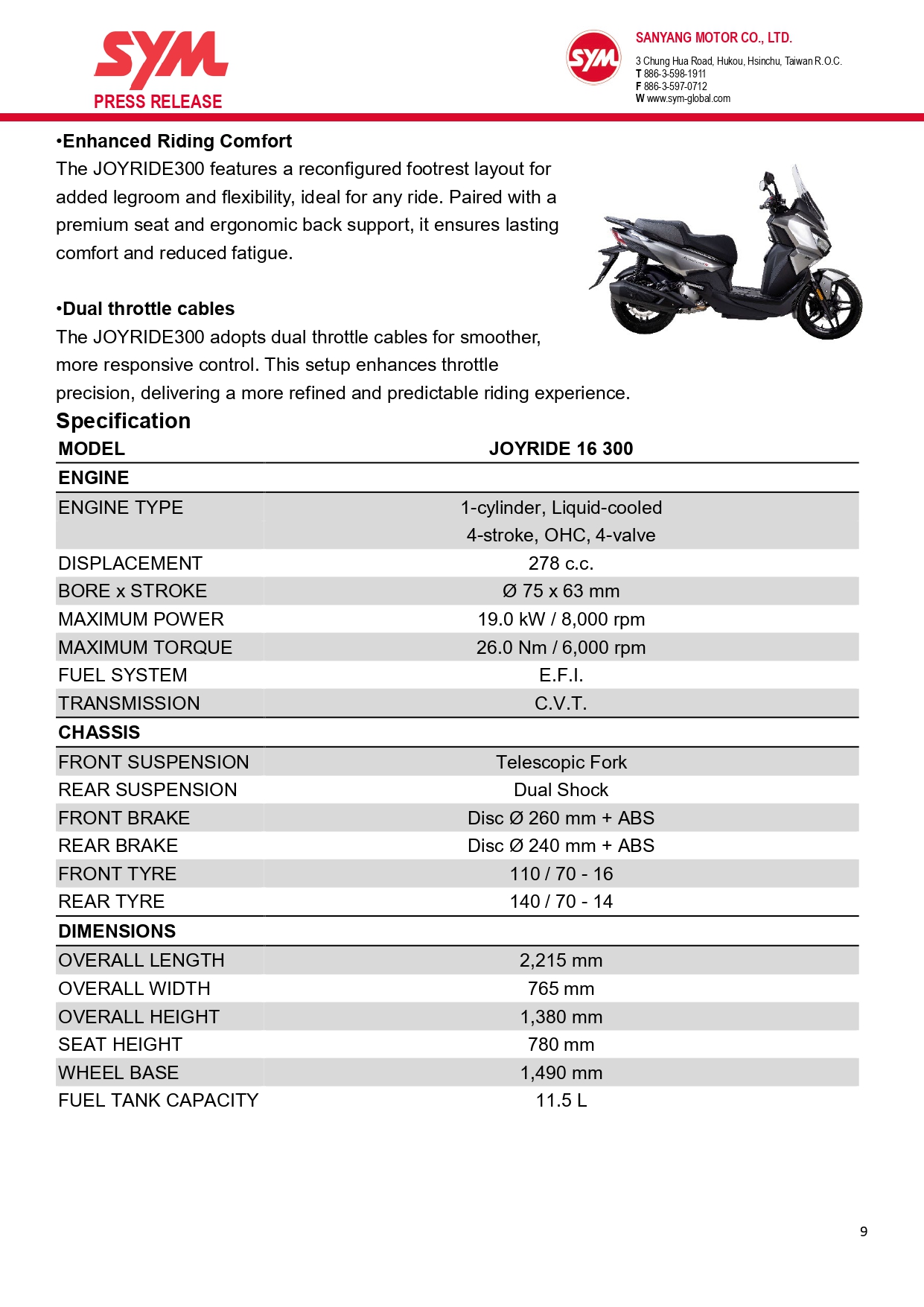 SYM
PRESS RELEASE

SYM
SANYANG MOTOR CO., LTD.
3 Chung Hua Road, Hukou, Hsinchu, Taiwan R.O.C.
T 886-3-598-1911
F 886-3-597-0712
W www.sym-global.com

•Enhanced Riding Comfort
The JOYRIDE300 features a reconfigured footrest layout for added legroom and flexibility, ideal for any ride. Paired with a premium seat and ergonomic back support, it ensures lasting comfort and reduced fatigue.

•Dual throttle cables
The JOYRIDE300 adopts dual throttle cables for smoother, more responsive control. This setup enhances throttle precision, delivering a more refined and predictable riding experience.

Specification

| MODEL | JOYRIDE 16 300 |
|---|---|
| ENGINE | |
| ENGINE TYPE | 1-cylinder, Liquid-cooled 4-stroke, OHC, 4-valve |
| DISPLACEMENT | 278 c.c. |
| BORE x STROKE | Ø 75 x 63 mm |
| MAXIMUM POWER | 19.0 kW / 8,000 rpm |
| MAXIMUM TORQUE | 26.0 Nm / 6,000 rpm |
| FUEL SYSTEM | E.F.I. |
| TRANSMISSION | C.V.T. |
| CHASSIS | |
| FRONT SUSPENSION | Telescopic Fork |
| REAR SUSPENSION | Dual Shock |
| FRONT BRAKE | Disc Ø 260 mm + ABS |
| REAR BRAKE | Disc Ø 240 mm + ABS |
| FRONT TYRE | 110 / 70 - 16 |
| REAR TYRE | 140 / 70 - 14 |
| DIMENSIONS | |
| OVERALL LENGTH | 2,215 mm |
| OVERALL WIDTH | 765 mm |
| OVERALL HEIGHT | 1,380 mm |
| SEAT HEIGHT | 780 mm |
| WHEEL BASE | 1,490 mm |
| FUEL TANK CAPACITY | 11.5 L |

9